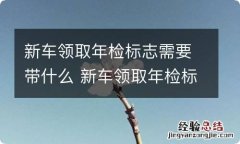 新车领取年检标志需要带什么 新车领取年检标

经验总结
jingyanzongjie.com